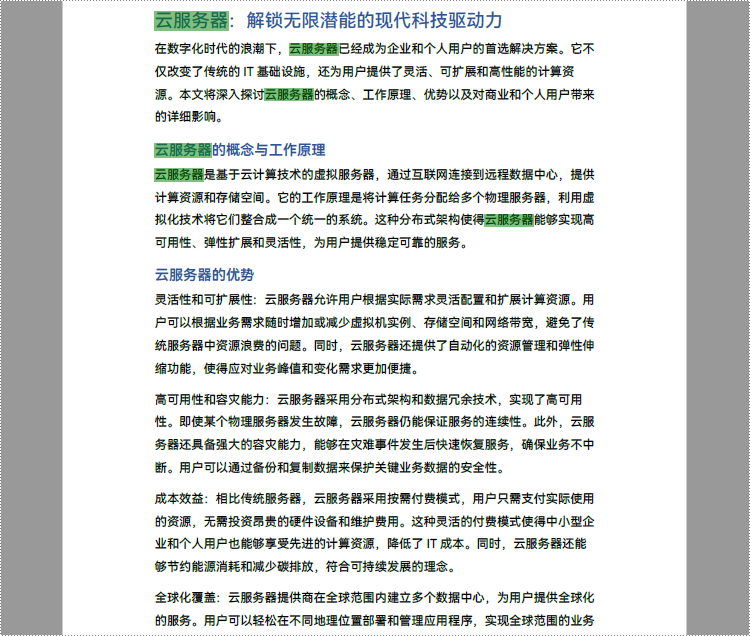 云服务器：解锁无限潜能的现代科技驱动力

在数字化时代的浪潮下，云服务器已经成为企业和个人用户的首选解决方案。它不仅改变了传统的 IT 基础设施，还为用户提供了灵活、可扩展和高性能的计算资源。本文将深入探讨云服务器的概念、工作原理、优势以及对商业和个人用户带来的详细影响。

云服务器的概念与工作原理

云服务器是基于云计算技术的虚拟服务器，通过互联网连接到远程数据中心，提供计算资源和存储空间。它的工作原理是将计算任务分配给多个物理服务器，利用虚拟化技术将它们整合成一个统一的系统。这种分布式架构使得云服务器能够实现高可用性、弹性扩展和灵活性，为用户提供稳定可靠的服务。

云服务器的优势

灵活性和可扩展性：云服务器允许用户根据实际需求灵活配置和扩展计算资源。用户可以根据业务需求随时增加或减少虚拟机实例、存储空间和网络带宽，避免了传统服务器中资源浪费的问题。同时，云服务器还提供了自动化的资源管理和弹性伸缩功能，使得应对业务峰值和变化需求更加便捷。

高可用性和容灾能力：云服务器采用分布式架构和数据冗余技术，实现了高可用性。即使某个物理服务器发生故障，云服务器仍能保证服务的连续性。此外，云服务器还具备强大的容灾能力，能够在灾难事件发生后快速恢复服务，确保业务不中断。用户可以通过备份和复制数据来保护关键业务数据的安全性。

成本效益：相比传统服务器，云服务器采用按需付费模式，用户只需支付实际使用的资源，无需投资昂贵的硬件设备和维护费用。这种灵活的付费模式使得中小型企业和个人用户也能够享受先进的计算资源，降低了 IT 成本。同时，云服务器还能够节约能源消耗和减少碳排放，符合可持续发展的理念。

全球化覆盖：云服务器提供商在全球范围内建立多个数据中心，为用户提供全球化的服务。用户可以轻松在不同地理位置部署和管理应用程序，实现全球范围的业务